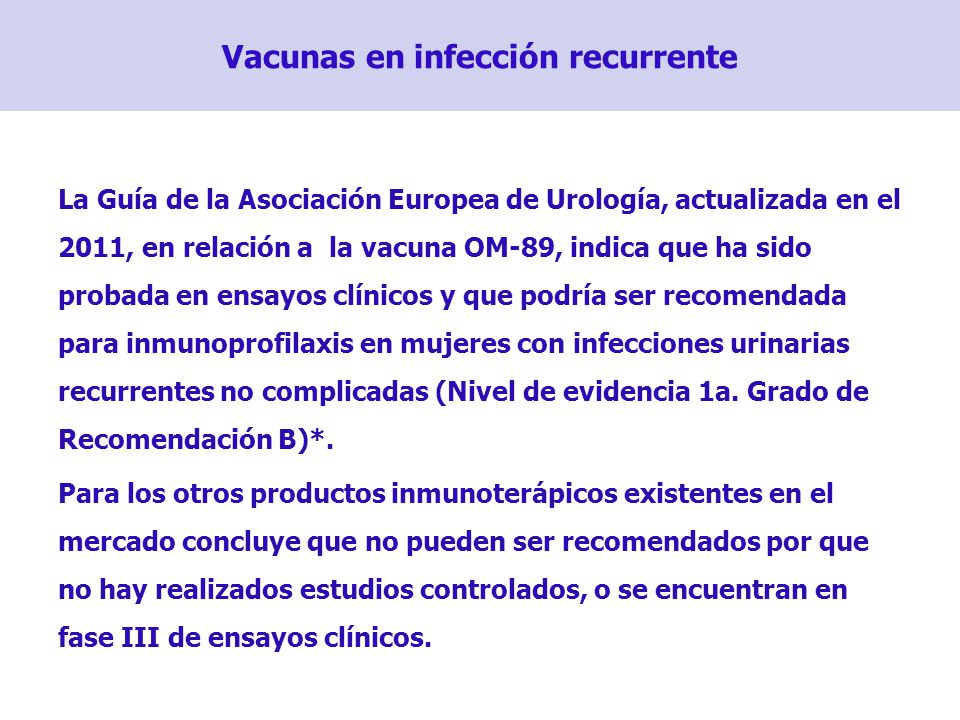 Vacunas en infección recurrente

La Guía de la Asociación Europea de Urología, actualizada en el 2011, en relación a la vacuna OM-89, indica que ha sido probada en ensayos clínicos y que podría ser recomendada para inmunoprofilaxis en mujeres con infecciones urinarias recurrentes no complicadas (Nivel de evidencia 1a. Grado de Recomendación B)*.

Para los otros productos inmunoterápicos existentes en el mercado concluye que no pueden ser recomendados por que no hay realizados estudios controlados, o se encuentran en fase III de ensayos clínicos.